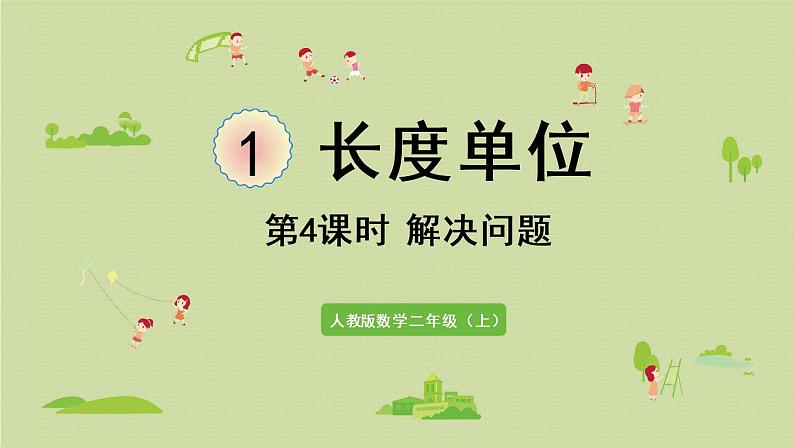 1 长度单位

第4课时 解决问题

人教版数学二年级（上）